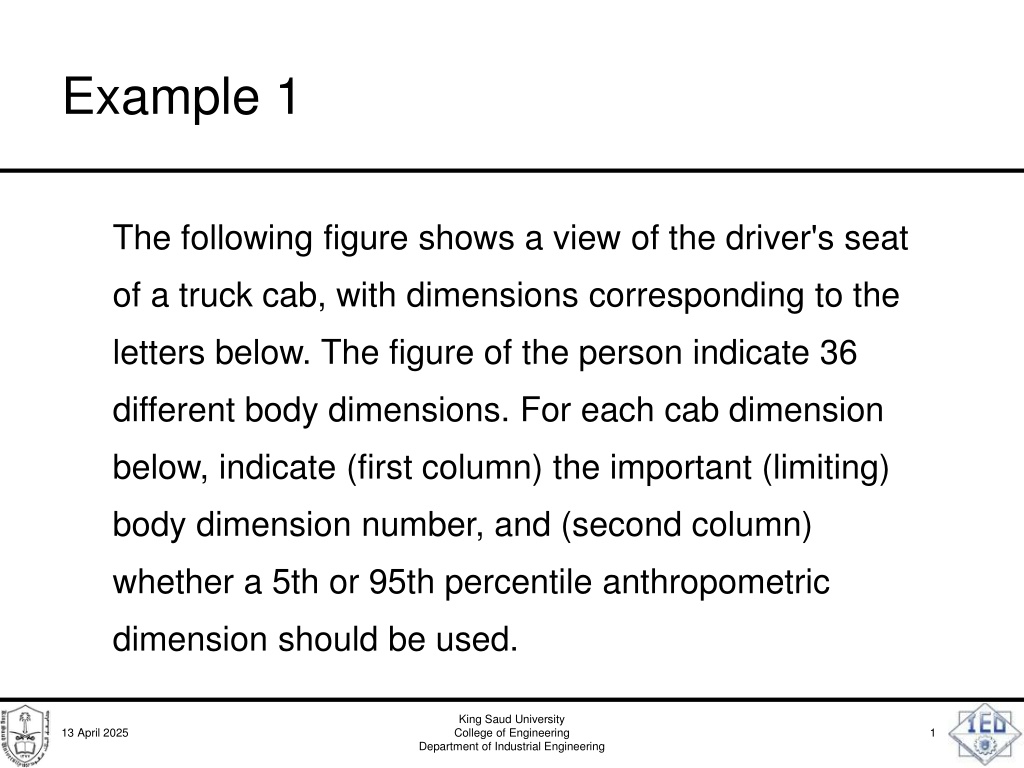 Example 1

The following figure shows a view of the driver's seat of a truck cab, with dimensions corresponding to the letters below. The figure of the person indicate 36 different body dimensions. For each cab dimension below, indicate (first column) the important (limiting) body dimension number, and (second column) whether a 5th or 95th percentile anthropometric dimension should be used.

13 April 2025

King Saud University
College of Engineering
Department of Industrial Engineering

1

IED